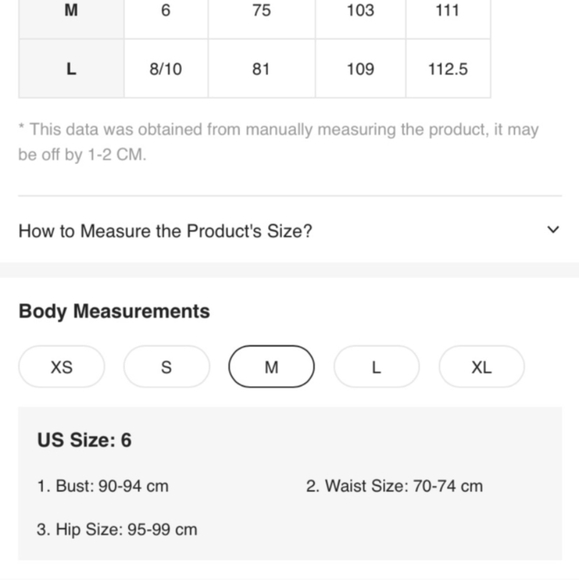 | M | 6 | 75 | 103 | 111 |
|---|---|---|---|---|
| L | 8/10 | 81 | 109 | 112.5 |

* This data was obtained from manually measuring the product, it may be off by 1-2 CM.

How to Measure the Product's Size?

Body Measurements

XS S M L XL

US Size: 6

1. Bust: 90-94 cm

2. Waist Size: 70-74 cm

3. Hip Size: 95-99 cm